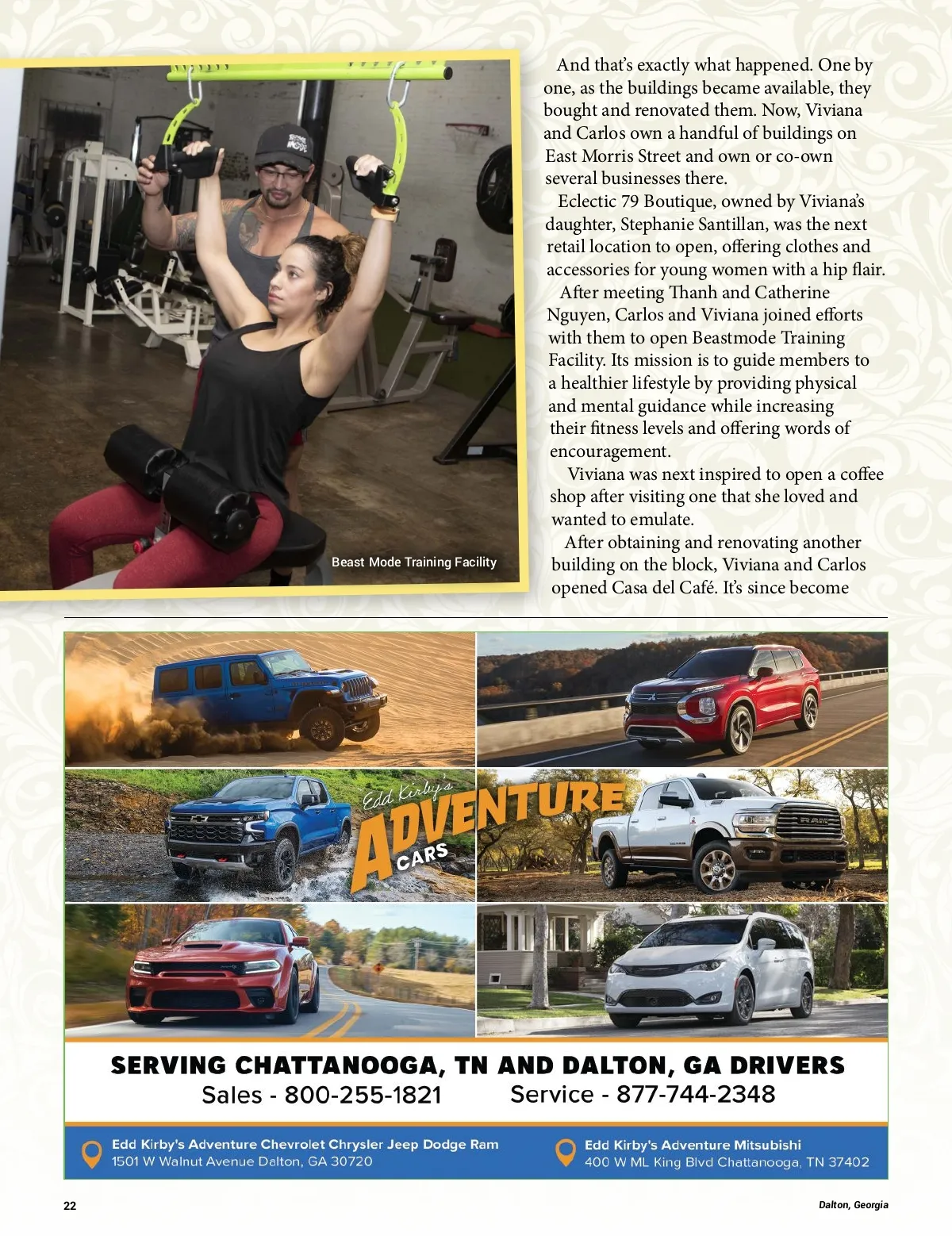 Beast Mode Training Facility

And that's exactly what happened. One by one, as the buildings became available, they bought and renovated them. Now, Viviana and Carlos own a handful of buildings on East Morris Street and own or co-own several businesses there.

Eclectic 79 Boutique, owned by Viviana's daughter, Stephanie Santillan, was the next retail location to open, offering clothes and accessories for young women with a hip flair.

After meeting Thanh and Catherine Nguyen, Carlos and Viviana joined efforts with them to open Beastmode Training Facility. Its mission is to guide members to a healthier lifestyle by providing physical and mental guidance while increasing their fitness levels and offering words of encouragement.

Viviana was next inspired to open a coffee shop after visiting one that she loved and wanted to emulate.

After obtaining and renovating another building on the block, Viviana and Carlos opened Casa del Café. It's since become

Edd Kirby's
ADVENTURE
CARS

SERVING CHATTANOOGA, TN AND DALTON, GA DRIVERS
Sales - 800-255-1821 Service - 877-744-2348

Edd Kirby's Adventure Chevrolet Chrysler Jeep Dodge Ram
1501 W Walnut Avenue Dalton, GA 30720

Edd Kirby's Adventure Mitsubishi
400 W ML King Blvd Chattanooga, TN 37402

22

Dalton, Georgia